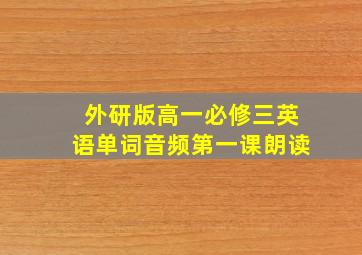 外研版高一必修三英语单词音频第一课朗读